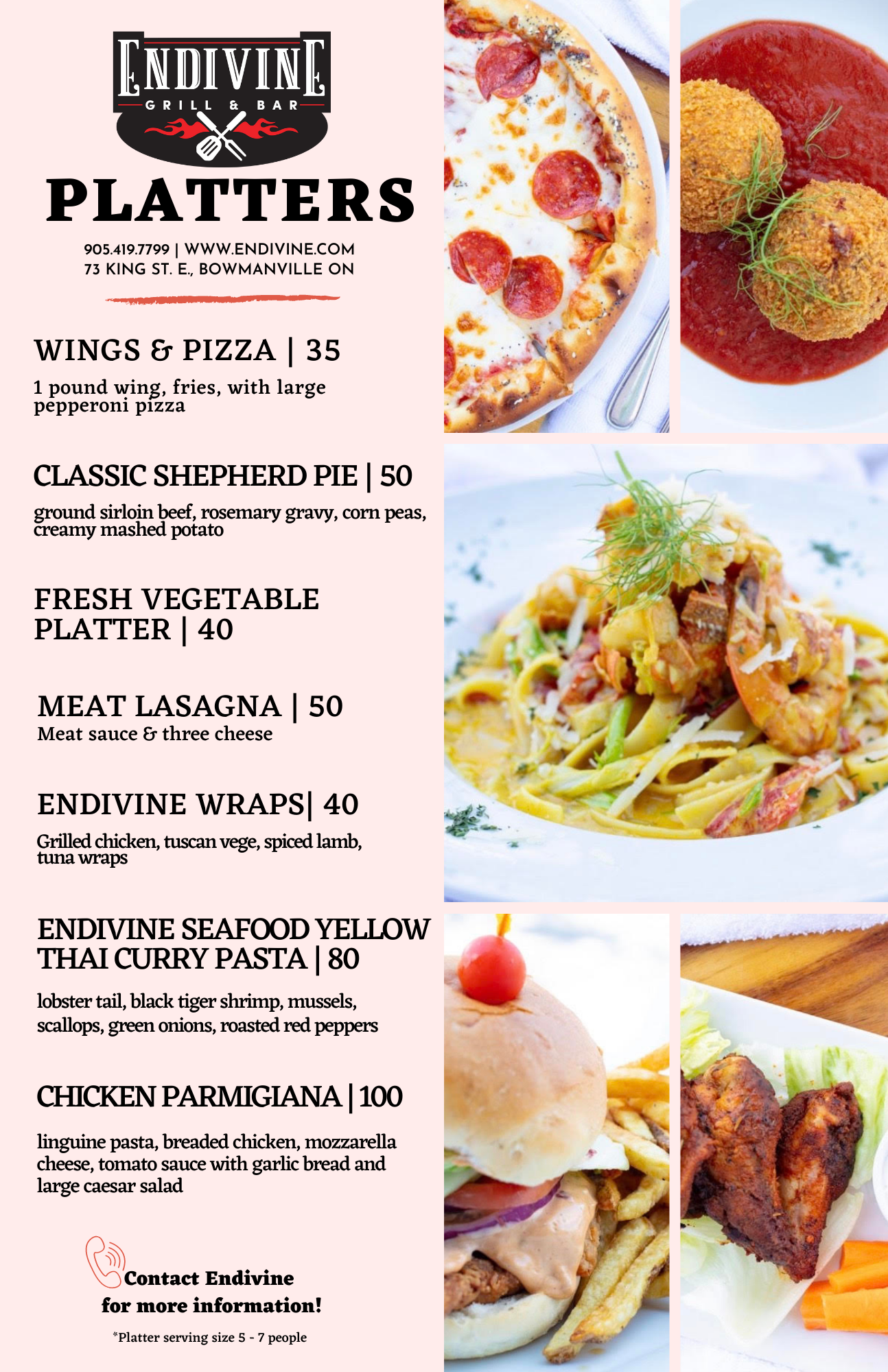 ENDIVINE
GRILL & BAR

PLATTERS

905.419.7799 | WWW.ENDIVINE.COM
73 KING ST. E., BOWMANVILLE ON

WINGS & PIZZA | 35

1 pound wing, fries, with large pepperoni pizza

CLASSIC SHEPHERD PIE | 50

ground sirloin beef, rosemary gravy, corn peas, creamy mashed potato

FRESH VEGETABLE PLATTER | 40

MEAT LASAGNA | 50
Meat sauce & three cheese

ENDIVINE WRAPS| 40

Grilled chicken, tuscan vege, spiced lamb, tuna wraps

ENDIVINE SEAFOOD YELLOW THAI CURRY PASTA | 80

lobster tail, black tiger shrimp, mussels, scallops, green onions, roasted red peppers

CHICKEN PARMIGIANA | 100

linguine pasta, breaded chicken, mozzarella cheese, tomato sauce with garlic bread and large caesar salad

Contact Endivine
for more information!

*Platter serving size 5 - 7 people